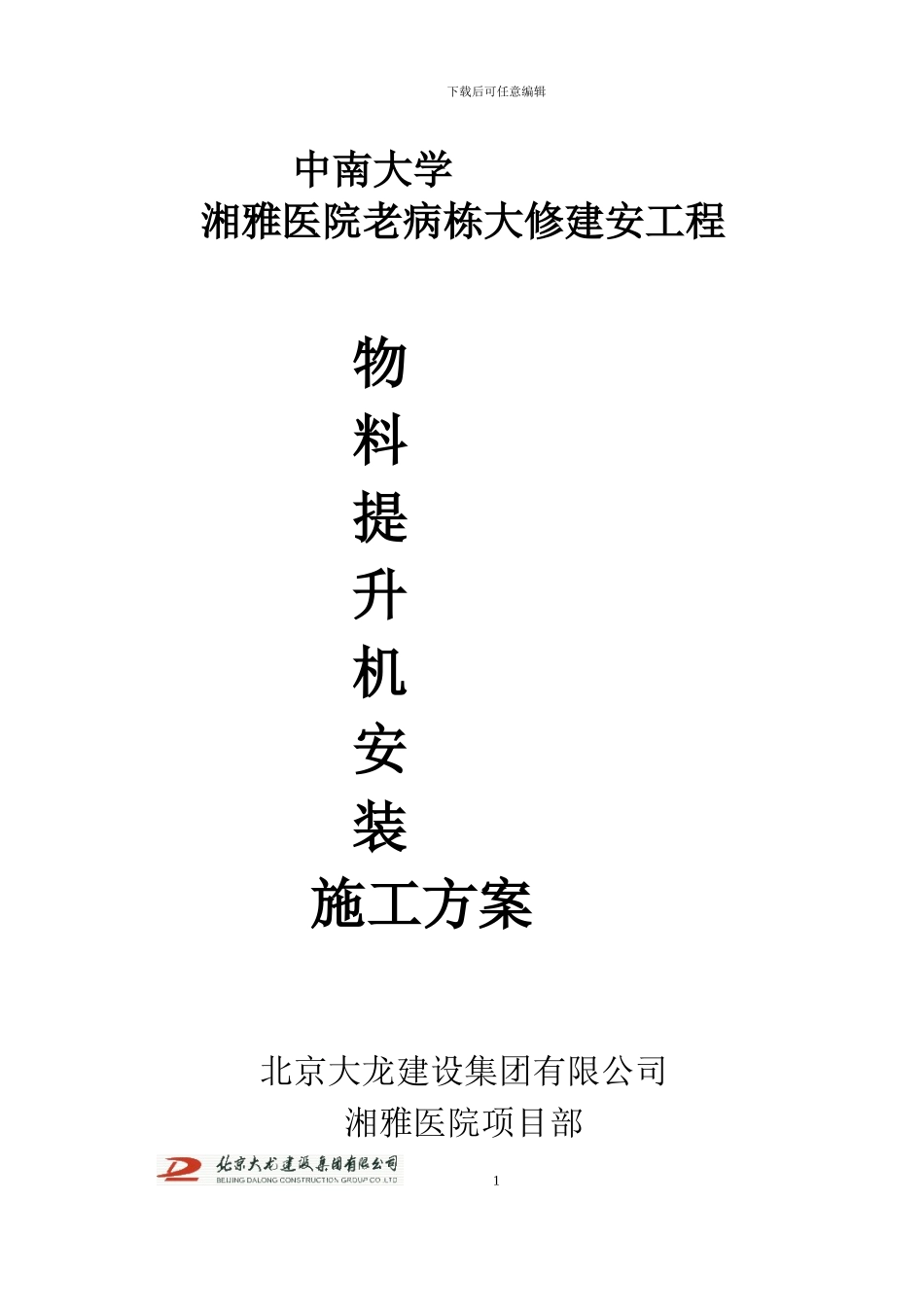 下载后可任意编辑

中南大学
湘雅医院老病栋大修建安工程

物
料
提
升
机
安
装
施工方案

北京大龙建设集团有限公司
湘雅医院项目部

北京大龙建设集团有限公司
BEIJING DALONG CONSTRUCTION GROUP CO.,LTD

1